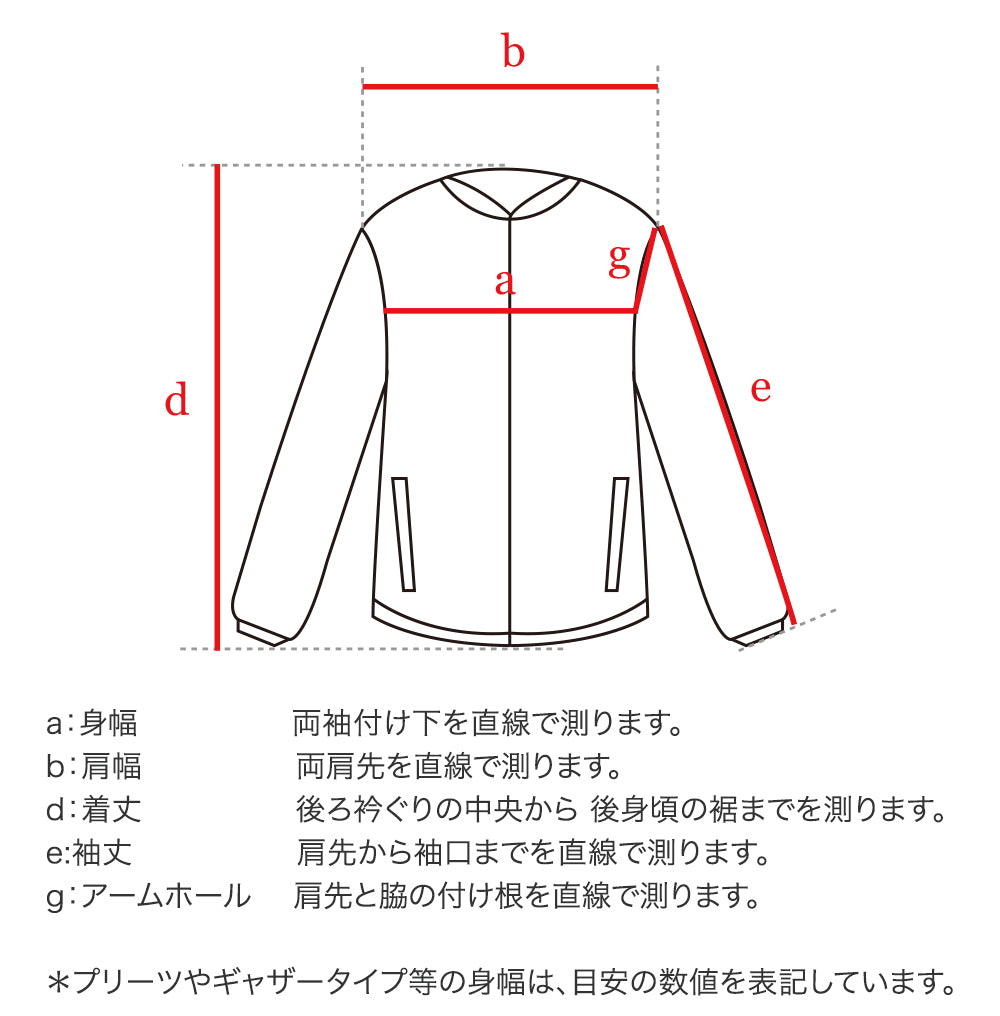 b

g

a

d

e

a：身幅　両袖付け下を直線で測ります。
b：肩幅　両肩先を直線で測ります。
d：着丈　後ろ衿ぐりの中央から 後身頃の裾までを測ります。
e:袖丈　肩先から袖口までを直線で測ります。
g：アームホール　肩先と脇の付け根を直線で測ります。

＊プリーツやギャザータイプ等の身幅は、目安の数値を表記しています。